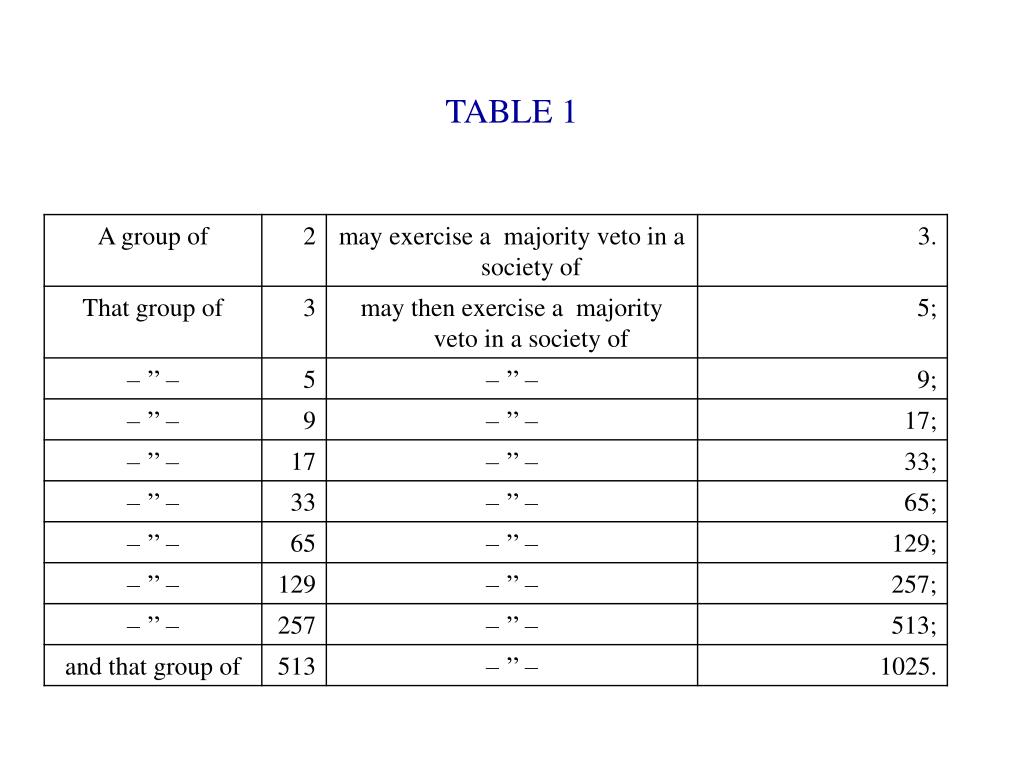 TABLE 1

| A group of | 2 | may exercise a majority veto in a society of | 3. |
|---|---|---|---|
| That group of | 3 | may then exercise a majority veto in a society of | 5; |
| – ” – | 5 | – ” – | 9; |
| – ” – | 9 | – ” – | 17; |
| – ” – | 17 | – ” – | 33; |
| – ” – | 33 | – ” – | 65; |
| – ” – | 65 | – ” – | 129; |
| – ” – | 129 | – ” – | 257; |
| – ” – | 257 | – ” – | 513; |
| and that group of | 513 | – ” – | 1025. |